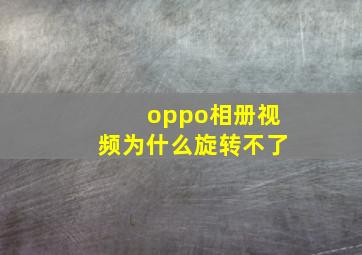 oppo相册视频为什么旋转不了